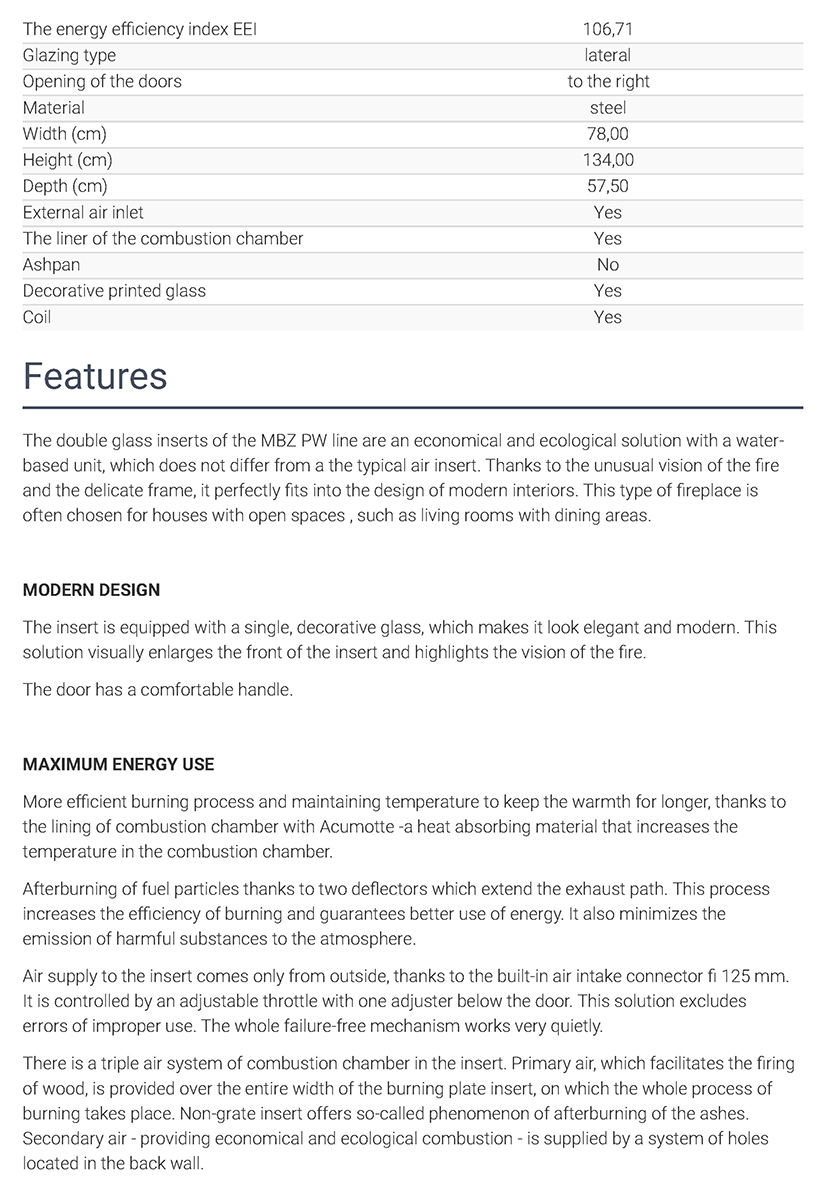 | | |
|---|---|
| The energy efficiency index EEI | 106,71 |
| Glazing type | lateral |
| Opening of the doors | to the right |
| Material | steel |
| Width (cm) | 78,00 |
| Height (cm) | 134,00 |
| Depth (cm) | 57,50 |
| External air inlet | Yes |
| The liner of the combustion chamber | Yes |
| Ashpan | No |
| Decorative printed glass | Yes |
| Coil | Yes |

Features

The double glass inserts of the MBZ PW line are an economical and ecological solution with a water-based unit, which does not differ from a the typical air insert. Thanks to the unusual vision of the fire and the delicate frame, it perfectly fits into the design of modern interiors. This type of fireplace is often chosen for houses with open spaces , such as living rooms with dining areas.

MODERN DESIGN

The insert is equipped with a single, decorative glass, which makes it look elegant and modern. This solution visually enlarges the front of the insert and highlights the vision of the fire.

The door has a comfortable handle.

MAXIMUM ENERGY USE

More efficient burning process and maintaining temperature to keep the warmth for longer, thanks to the lining of combustion chamber with Acumotte -a heat absorbing material that increases the temperature in the combustion chamber.

Afterburning of fuel particles thanks to two deflectors which extend the exhaust path. This process increases the efficiency of burning and guarantees better use of energy. It also minimizes the emission of harmful substances to the atmosphere.

Air supply to the insert comes only from outside, thanks to the built-in air intake connector fi 125 mm. It is controlled by an adjustable throttle with one adjuster below the door. This solution excludes errors of improper use. The whole failure-free mechanism works very quietly.

There is a triple air system of combustion chamber in the insert. Primary air, which facilitates the firing of wood, is provided over the entire width of the burning plate insert, on which the whole process of burning takes place. Non-grate insert offers so-called phenomenon of afterburning of the ashes. Secondary air - providing economical and ecological combustion - is supplied by a system of holes located in the back wall.